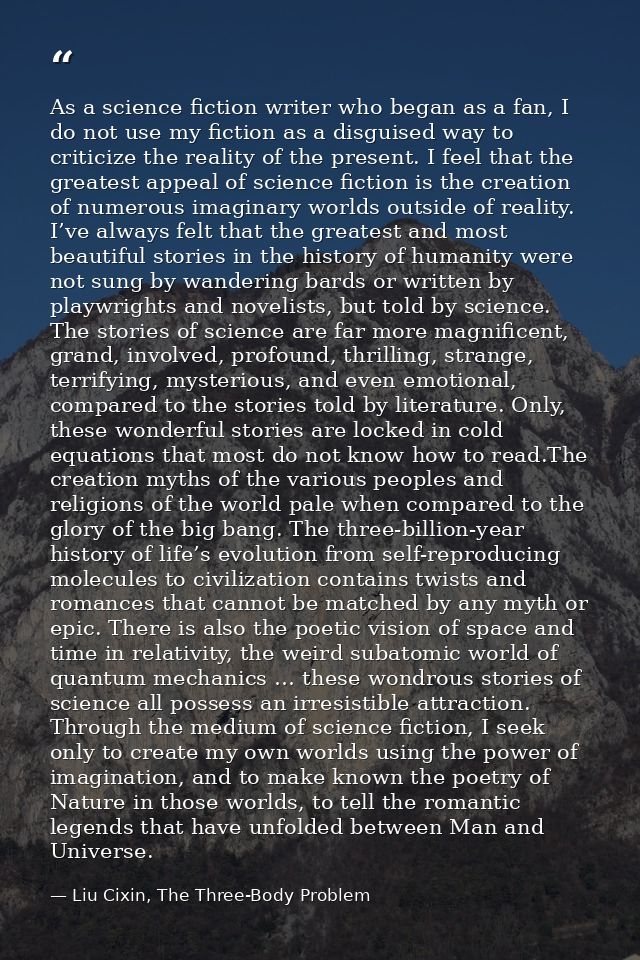 “

As a science fiction writer who began as a fan, I do not use my fiction as a disguised way to criticize the reality of the present. I feel that the greatest appeal of science fiction is the creation of numerous imaginary worlds outside of reality. I’ve always felt that the greatest and most beautiful stories in the history of humanity were not sung by wandering bards or written by playwrights and novelists, but told by science. The stories of science are far more magnificent, grand, involved, profound, thrilling, strange, terrifying, mysterious, and even emotional, compared to the stories told by literature. Only, these wonderful stories are locked in cold equations that most do not know how to read.The creation myths of the various peoples and religions of the world pale when compared to the glory of the big bang. The three-billion-year history of life’s evolution from self-reproducing molecules to civilization contains twists and romances that cannot be matched by any myth or epic. There is also the poetic vision of space and time in relativity, the weird subatomic world of quantum mechanics … these wondrous stories of science all possess an irresistible attraction. Through the medium of science fiction, I seek only to create my own worlds using the power of imagination, and to make known the poetry of Nature in those worlds, to tell the romantic legends that have unfolded between Man and Universe.

— Liu Cixin, The Three-Body Problem